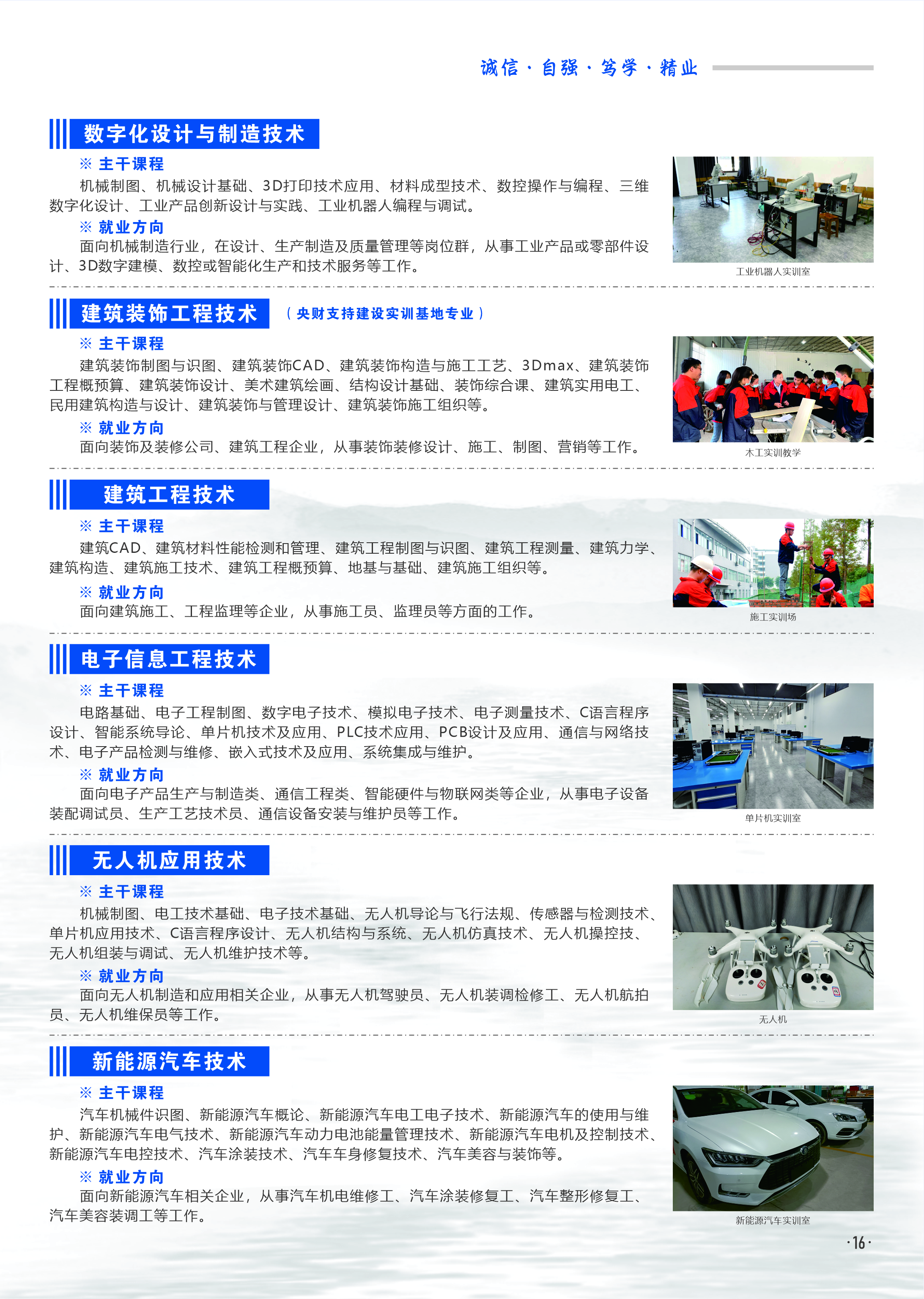 诚信·自强·笃学·精业

数字化设计与制造技术

※ 主干课程

机械制图、机械设计基础、3D打印技术应用、材料成型技术、数控操作与编程、三维数字化设计、工业产品创新设计与实践、工业机器人编程与调试。

※ 就业方向

面向机械制造行业，在设计、生产制造及质量管理等岗位群，从事工业产品或零部件设计、3D数字建模、数控或智能化生产和技术服务等工作。

工业机器人实训室

建筑装饰工程技术 （央财支持建设实训基地专业）

※ 主干课程

建筑装饰制图与识图、建筑装饰CAD、建筑装饰构造与施工工艺、3Dmax、建筑装饰工程概预算、建筑装饰设计、美术建筑绘画、结构设计基础、装饰综合课、建筑实用电工、民用建筑构造与设计、建筑装饰与管理设计、建筑装饰施工组织等。

※ 就业方向

面向装饰及装修公司、建筑工程企业，从事装饰装修设计、施工、制图、营销等工作。

木工实训教学

建筑工程技术

※ 主干课程

建筑CAD、建筑材料性能检测和管理、建筑工程制图与识图、建筑工程测量、建筑力学、建筑构造、建筑施工技术、建筑工程概预算、地基与基础、建筑施工组织等。

※ 就业方向

面向建筑施工、工程监理等企业，从事施工员、监理员等方面的工作。

施工实训场

电子信息工程技术

※ 主干课程

电路基础、电子工程制图、数字电子技术、模拟电子技术、电子测量技术、C语言程序设计、智能系统导论、单片机技术及应用、PLC技术应用、PCB设计及应用、通信与网络技术、电子产品检测与维修、嵌入式技术及应用、系统集成与维护。

※ 就业方向

面向电子产品生产与制造类、通信工程类、智能硬件与物联网类等企业，从事电子设备装配调试员、生产工艺技术员、通信设备安装与维护员等工作。

单片机实训室

无人机应用技术

※ 主干课程

机械制图、电工技术基础、电子技术基础、无人机导论与飞行法规、传感器与检测技术、单片机应用技术、C语言程序设计、无人机结构与系统、无人机仿真技术、无人机操控技、无人机组装与调试、无人机维护技术等。

※ 就业方向

面向无人机制造和应用相关企业，从事无人机驾驶员、无人机装调检修工、无人机航拍员、无人机维保员等工作。

无人机

新能源汽车技术

※ 主干课程

汽车机械件识图、新能源汽车概论、新能源汽车电工电子技术、新能源汽车的使用与维护、新能源汽车电气技术、新能源汽车动力电池能量管理技术、新能源汽车电机及控制技术、新能源汽车电控技术、汽车涂装技术、汽车车身修复技术、汽车美容与装饰等。

※ 就业方向

面向新能源汽车相关企业，从事汽车机电维修工、汽车涂装修复工、汽车整形修复工、汽车美容装调工等工作。

新能源汽车实训室

·16·